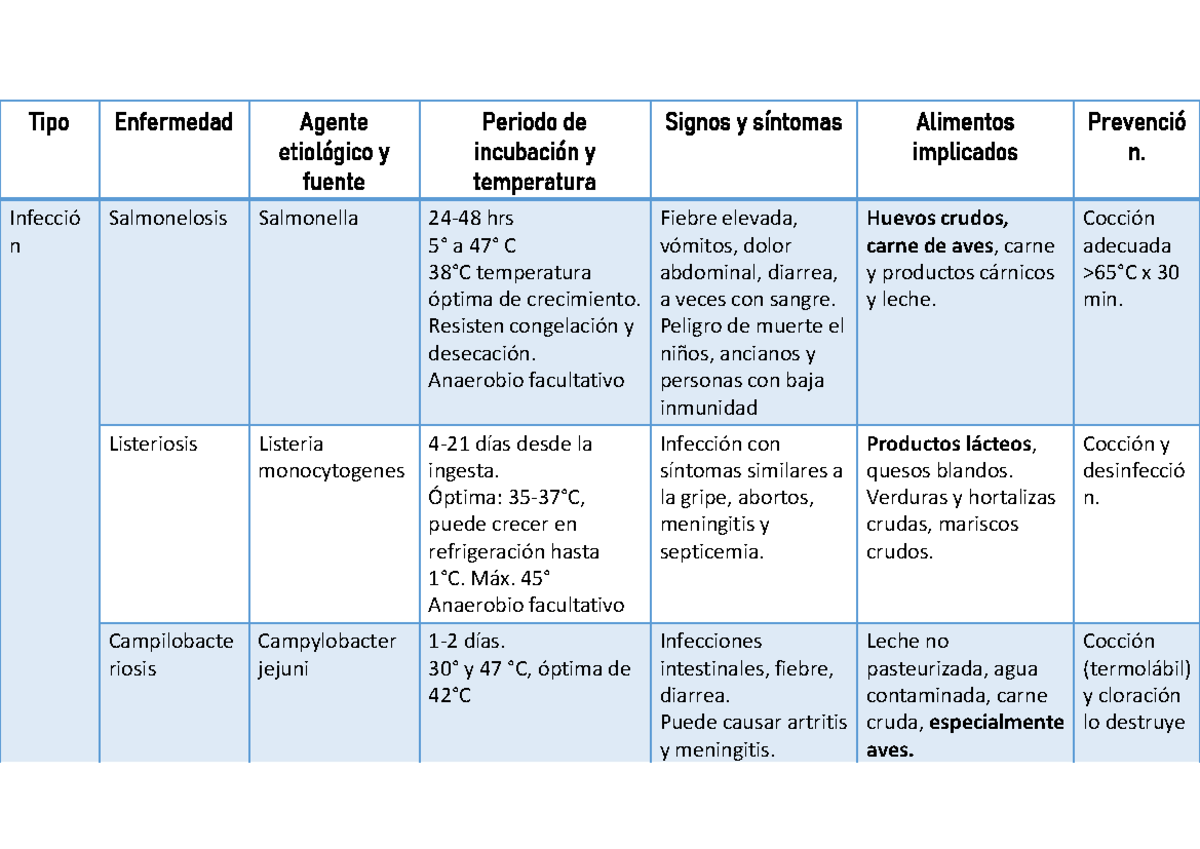 | Tipo | Enfermedad | Agente etiológico y fuente | Periodo de incubación y temperatura | Signos y síntomas | Alimentos implicados | Prevención. |
|---|---|---|---|---|---|---|
| Infección | Salmonelosis | Salmonella | 24-48 hrs 5° a 47° C 38°C temperatura óptima de crecimiento. Resisten congelación y desecación. Anaerobio facultativo | Fiebre elevada, vómitos, dolor abdominal, diarrea, a veces con sangre. Peligro de muerte el niños, ancianos y personas con baja inmunidad | **Huevos crudos, carne de aves**, carne y productos cárnicos y leche. | Cocción adecuada >65°C x 30 min. |
| | Listeriosis | Listeria monocytogenes | 4-21 días desde la ingesta. Óptima: 35-37°C, puede crecer en refrigeración hasta 1°C. Máx. 45° Anaerobio facultativo | Infección con síntomas similares a la gripe, abortos, meningitis y septicemia. | **Productos lácteos**, quesos blandos. Verduras y hortalizas crudas, mariscos crudos. | Cocción y desinfección. |
| | Campilobacteriosis | Campylobacter jejuni | 1-2 días. 30° y 47 °C, óptima de 42°C | Infecciones intestinales, fiebre, diarrea. Puede causar artritis y meningitis. | Leche no pasteurizada, agua contaminada, carne cruda, **especialmente aves.** | Cocción (termolábil) y cloración lo destruye |